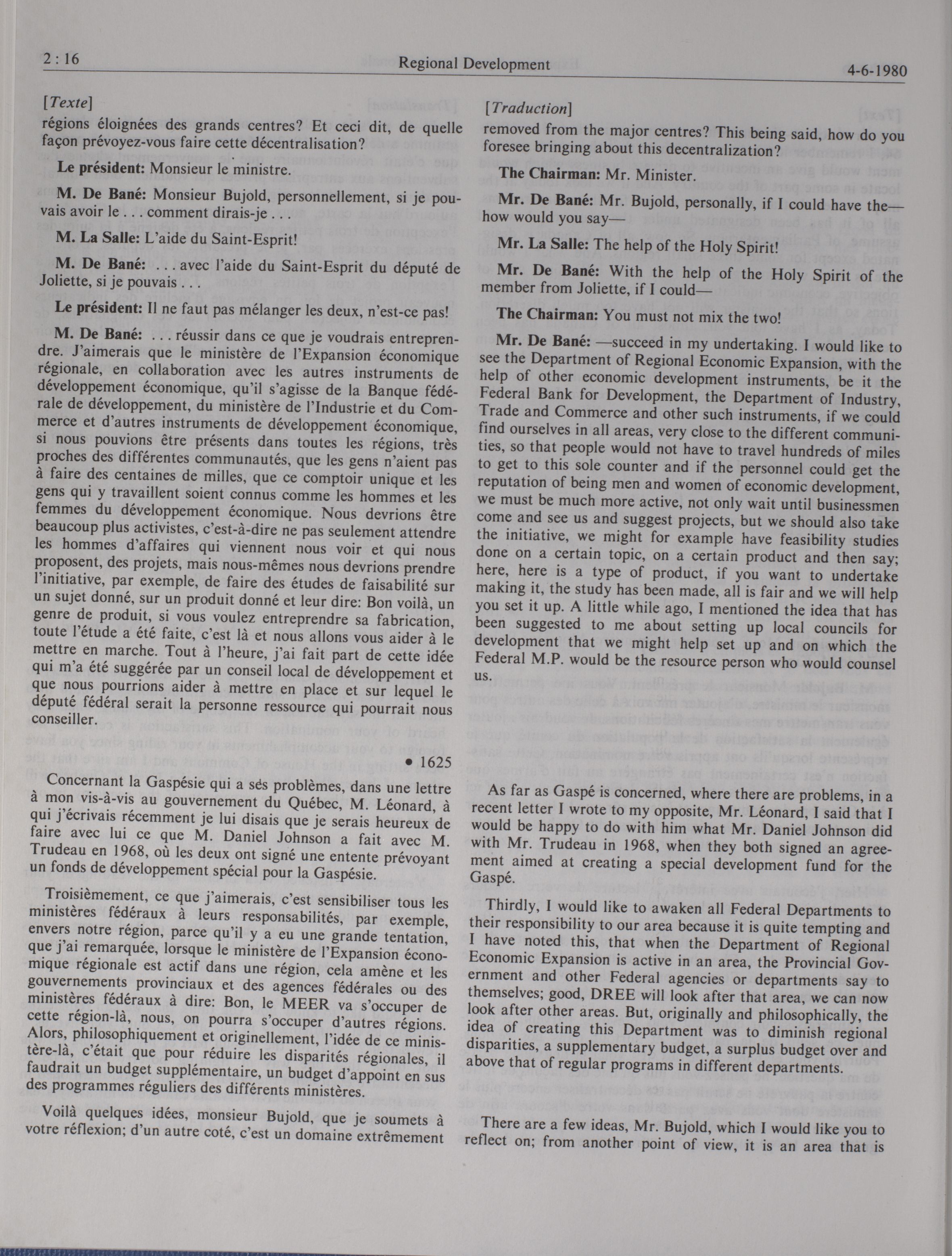 2 : 16 Regional Development 4-6-1980

[Texte]

régions éloignées des grands centres? Et ceci dit, de quelle façon prévoyez-vous faire cette décentralisation?

Le président: Monsieur le ministre.

M. De Bané: Monsieur Bujold, personnellement, si je pouvais avoir le . . . comment dirais-je . . .

M. La Salle: L'aide du Saint-Esprit!

M. De Bané: . . . avec l'aide du Saint-Esprit du député de Joliette, si je pouvais . . .

Le président: Il ne faut pas mélanger les deux, n'est-ce pas!

M. De Bané: . . . réussir dans ce que je voudrais entreprendre. J'aimerais que le ministère de l'Expansion économique régionale, en collaboration avec les autres instruments de développement économique, qu'il s'agisse de la Banque fédérale de développement, du ministère de l'Industrie et du Commerce et d'autres instruments de développement économique, si nous pouvions être présents dans toutes les régions, très proches des différentes communautés, que les gens n'aient pas à faire des centaines de milles, que ce comptoir unique et les gens qui y travaillent soient connus comme les hommes et les femmes du développement économique. Nous devrions être beaucoup plus activistes, c'est-à-dire ne pas seulement attendre les hommes d'affaires qui viennent nous voir et qui nous proposent, des projets, mais nous-mêmes nous devrions prendre l'initiative, par exemple, de faire des études de faisabilité sur un sujet donné, sur un produit donné et leur dire: Bon voilà, un genre de produit, si vous voulez entreprendre sa fabrication, toute l'étude a été faite, c'est là et nous allons vous aider à le mettre en marche. Tout à l'heure, j'ai fait part de cette idée qui m'a été suggérée par un conseil local de développement et que nous pourrions aider à mettre en place et sur lequel le député fédéral serait la personne ressource qui pourrait nous conseiller.

• 1625

Concernant la Gaspésie qui a ses problèmes, dans une lettre à mon vis-à-vis au gouvernement du Québec, M. Léonard, à qui j'écrivais récemment je lui disais que je serais heureux de faire avec lui ce que M. Daniel Johnson a fait avec M. Trudeau en 1968, où les deux ont signé une entente prévoyant un fonds de développement spécial pour la Gaspésie.

Troisièmement, ce que j'aimerais, c'est sensibiliser tous les ministères fédéraux à leurs responsabilités, par exemple, envers notre région, parce qu'il y a eu une grande tentation, que j'ai remarquée, lorsque le ministère de l'Expansion économique régionale est actif dans une région, cela amène et les gouvernements provinciaux et des agences fédérales ou des ministères fédéraux à dire: Bon, le MEER va s'occuper de cette région-là, nous, on pourra s'occuper d'autres régions. Alors, philosophiquement et originellement, l'idée de ce ministère-là, c'était que pour réduire les disparités régionales, il faudrait un budget supplémentaire, un budget d'appoint en sus des programmes réguliers des différents ministères.

Voilà quelques idées, monsieur Bujold, que je soumets à votre réflexion; d'un autre coté, c'est un domaine extrêmement

[Traduction]

removed from the major centres? This being said, how do you foresee bringing about this decentralization?

The Chairman: Mr. Minister.

Mr. De Bané: Mr. Bujold, personally, if I could have the—how would you say—

Mr. La Salle: The help of the Holy Spirit!

Mr. De Bané: With the help of the Holy Spirit of the member from Joliette, if I could—

The Chairman: You must not mix the two!

Mr. De Bané: —succeed in my undertaking. I would like to see the Department of Regional Economic Expansion, with the help of other economic development instruments, be it the Federal Bank for Development, the Department of Industry, Trade and Commerce and other such instruments, if we could find ourselves in all areas, very close to the different communities, so that people would not have to travel hundreds of miles to get to this sole counter and if the personnel could get the reputation of being men and women of economic development, we must be much more active, not only wait until businessmen come and see us and suggest projects, but we should also take the initiative, we might for example have feasibility studies done on a certain topic, on a certain product and then say; here, here is a type of product, if you want to undertake making it, the study has been made, all is fair and we will help you set it up. A little while ago, I mentioned the idea that has been suggested to me about setting up local councils for development that we might help set up and on which the Federal M.P. would be the resource person who would counsel us.

As far as Gaspé is concerned, where there are problems, in a recent letter I wrote to my opposite, Mr. Léonard, I said that I would be happy to do with him what Mr. Daniel Johnson did with Mr. Trudeau in 1968, when they both signed an agreement aimed at creating a special development fund for the Gaspé.

Thirdly, I would like to awaken all Federal Departments to their responsibility to our area because it is quite tempting and I have noted this, that when the Department of Regional Economic Expansion is active in an area, the Provincial Government and other Federal agencies or departments say to themselves; good, DREE will look after that area, we can now look after other areas. But, originally and philosophically, the idea of creating this Department was to diminish regional disparities, a supplementary budget, a surplus budget over and above that of regular programs in different departments.

There are a few ideas, Mr. Bujold, which I would like you to reflect on; from another point of view, it is an area that is